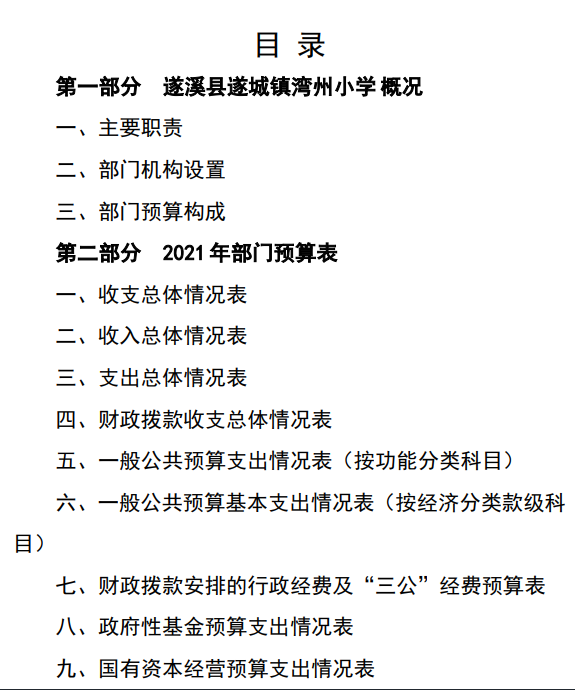 目 录

第一部分 遂溪县遂城镇湾州小学 概况

一、主要职责

二、部门机构设置

三、部门预算构成

第二部分 2021 年部门预算表

一、收支总体情况表

二、收入总体情况表

三、支出总体情况表

四、财政拨款收支总体情况表

五、一般公共预算支出情况表（按功能分类科目）

六、一般公共预算基本支出情况表（按经济分类款级科目）

七、财政拨款安排的行政经费及“三公”经费预算表

八、政府性基金预算支出情况表

九、国有资本经营预算支出情况表